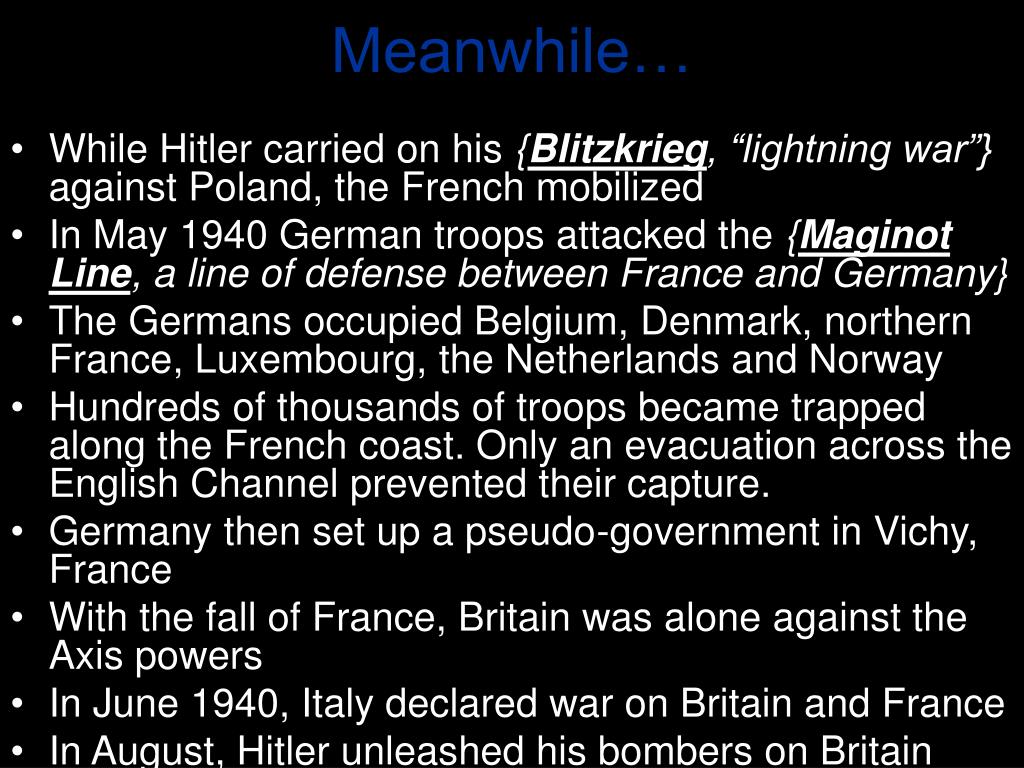 Meanwhile…

• While Hitler carried on his {Blitzkrieg, “lightning war”} against Poland, the French mobilized
• In May 1940 German troops attacked the {Maginot Line, a line of defense between France and Germany}
• The Germans occupied Belgium, Denmark, northern France, Luxembourg, the Netherlands and Norway
• Hundreds of thousands of troops became trapped along the French coast. Only an evacuation across the English Channel prevented their capture.
• Germany then set up a pseudo-government in Vichy, France
• With the fall of France, Britain was alone against the Axis powers
• In June 1940, Italy declared war on Britain and France
• In August, Hitler unleashed his bombers on Britain